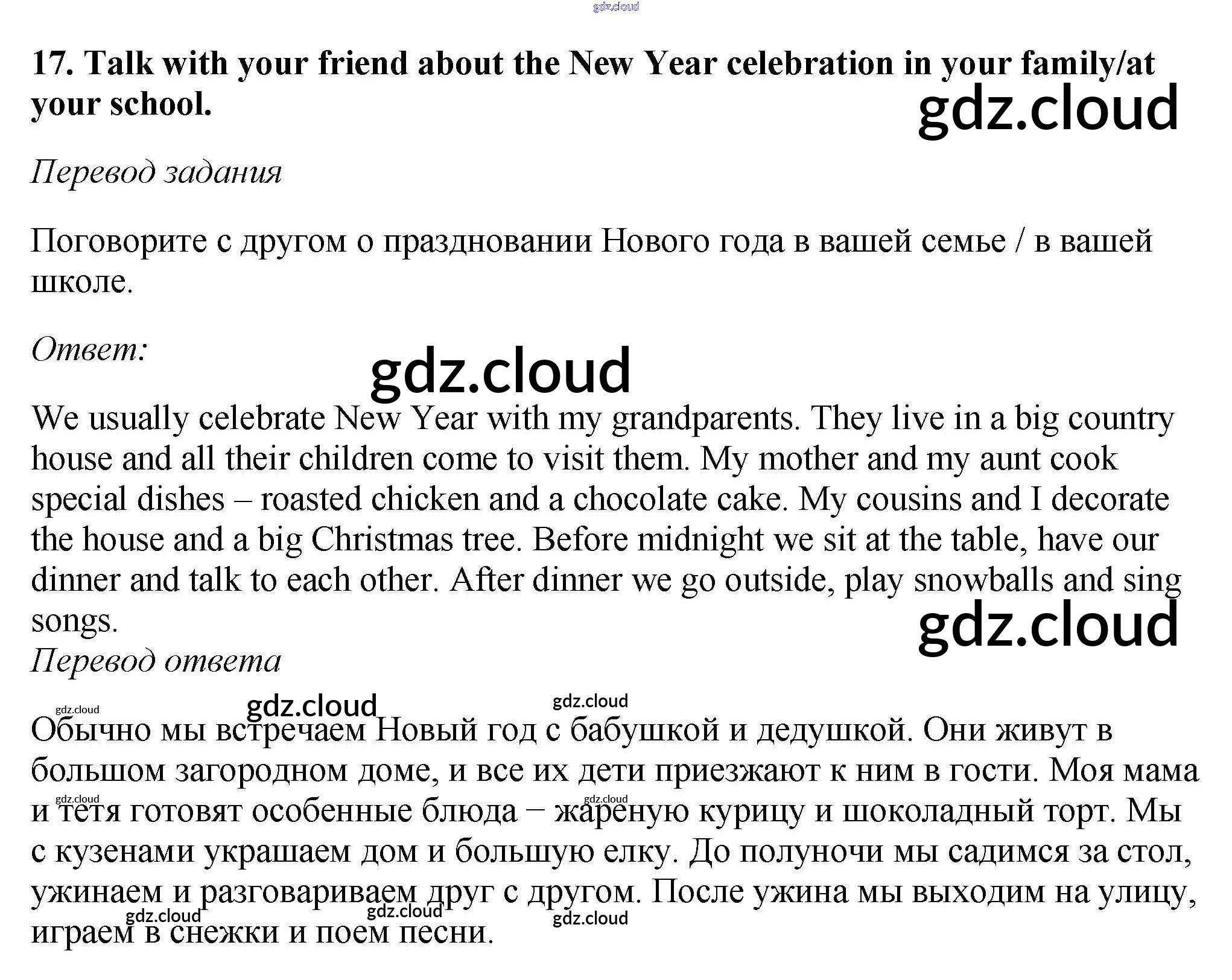 gdz.cloud

17. Talk with your friend about the New Year celebration in your family/at your school.

gdz.cloud

Перевод задания

Поговорите с другом о праздновании Нового года в вашей семье / в вашей школе.

Ответ:

gdz.cloud

We usually celebrate New Year with my grandparents. They live in a big country house and all their children come to visit them. My mother and my aunt cook special dishes – roasted chicken and a chocolate cake. My cousins and I decorate the house and a big Christmas tree. Before midnight we sit at the table, have our dinner and talk to each other. After dinner we go outside, play snowballs and sing songs.

gdz.cloud

Перевод ответа

gdz.cloud gdz.cloud gdz.cloud

Обычно мы встречаем Новый год с бабушкой и дедушкой. Они живут в большом загородном доме, и все их дети приезжают к ним в гости. Моя мама и тетя готовят особенные блюда – жареную курицу и шоколадный торт. Мы с кузенами украшаем дом и большую елку. До полуночи мы садимся за стол, ужинаем и разговариваем друг с другом. После ужина мы выходим на улицу, играем в снежки и поем песни.

gdz.cloud gdz.cloud gdz.cloud gdz.cloud gdz.cloud